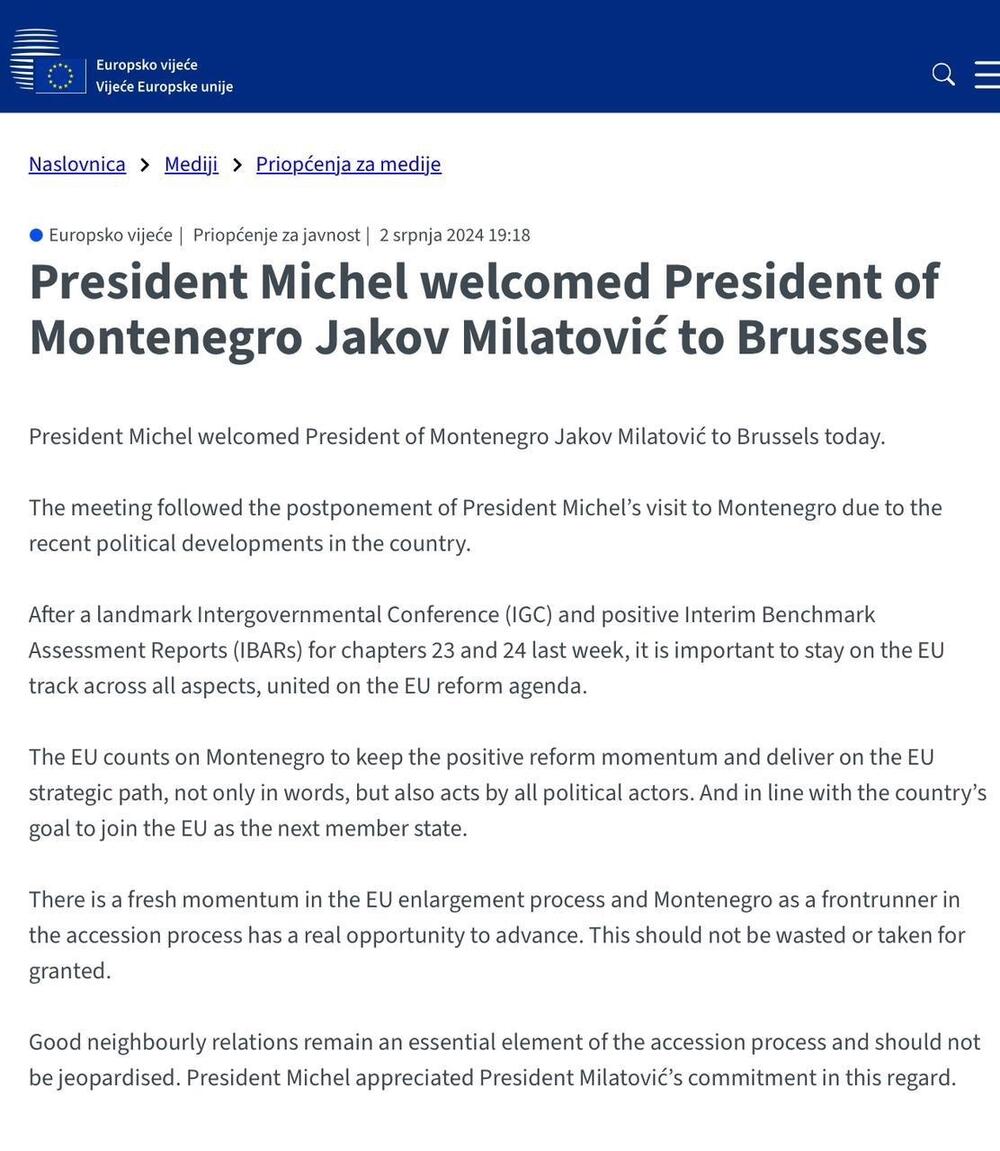 Europsko vijeće
Vijeće Europske unije

Naslovnica > Mediji > Priopćenja za medije

Europsko vijeće | Priopćenje za javnost | 2 srpnja 2024 19:18

President Michel welcomed President of Montenegro Jakov Milatović to Brussels

President Michel welcomed President of Montenegro Jakov Milatović to Brussels today.

The meeting followed the postponement of President Michel's visit to Montenegro due to the recent political developments in the country.

After a landmark Intergovernmental Conference (IGC) and positive Interim Benchmark Assessment Reports (IBARs) for chapters 23 and 24 last week, it is important to stay on the EU track across all aspects, united on the EU reform agenda.

The EU counts on Montenegro to keep the positive reform momentum and deliver on the EU strategic path, not only in words, but also acts by all political actors. And in line with the country's goal to join the EU as the next member state.

There is a fresh momentum in the EU enlargement process and Montenegro as a frontrunner in the accession process has a real opportunity to advance. This should not be wasted or taken for granted.

Good neighbourly relations remain an essential element of the accession process and should not be jeopardised. President Michel appreciated President Milatović's commitment in this regard.